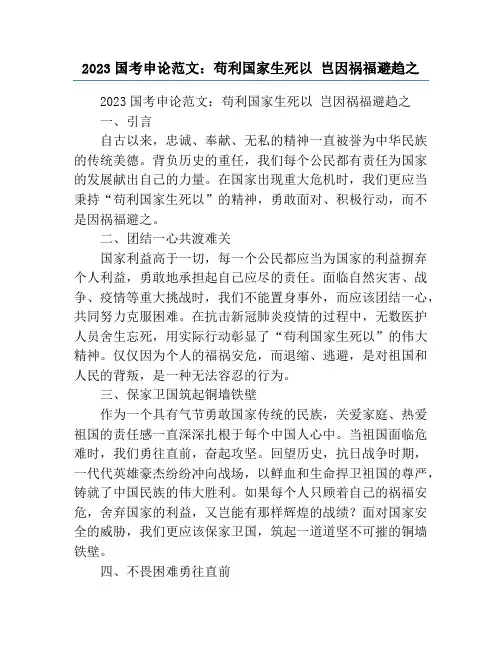 2023 国考申论范文：苟利国家生死以 岂因祸福避趋之

2023 国考申论范文：苟利国家生死以 岂因祸福避趋之

一、引言

自古以来，忠诚、奉献、无私的精神一直被誉为中华民族的传统美德。背负历史的重任，我们每个公民都有责任为国家的发展献出自己的力量。在国家出现重大危机时，我们更应当秉持“苟利国家生死以”的精神，勇敢面对、积极行动，而不是因祸福避之。

二、团结一心共渡难关

国家利益高于一切，每一个公民都应当为国家的利益摒弃个人利益，勇敢地承担起自己应尽的责任。面临自然灾害、战争、疫情等重大挑战时，我们不能置身事外，而应该团结一心，共同努力克服困难。在抗击新冠肺炎疫情的过程中，无数医护人员舍生忘死，用实际行动彰显了“苟利国家生死以”的伟大精神。仅仅因为个人的福祸安危，而退缩、逃避，是对祖国和人民的背叛，是一种无法容忍的行为。

三、保家卫国筑起铜墙铁壁

作为一个具有气节勇敢国家传统的民族，关爱家庭、热爱祖国的责任感一直深深扎根于每个中国人心中。当祖国面临危难时，我们勇往直前，奋起攻坚。回望历史，抗日战争时期，一代代英雄豪杰纷纷冲向战场，以鲜血和生命捍卫祖国的尊严，铸就了中国民族的伟大胜利。如果每个人只顾着自己的祸福安危，舍弃国家的利益，又岂能有那样辉煌的战绩？面对国家安全的威胁，我们更应该保家卫国，筑起一道道坚不可摧的铜墙铁壁。

四、不畏困难勇往直前